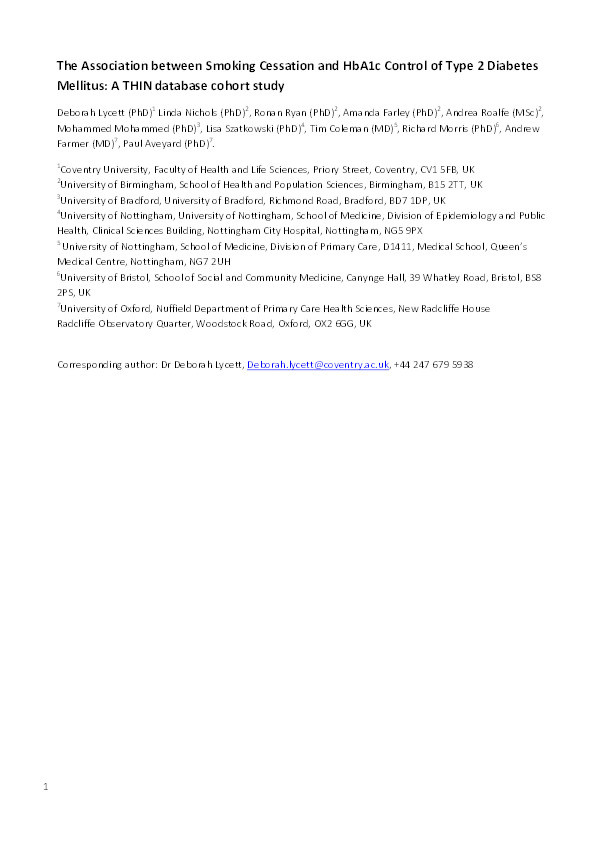 The Association between Smoking Cessation and HbA1c Control of Type 2 Diabetes Mellitus: A THIN database cohort study

Deborah Lycett (PhD)$^1$ Linda Nichols (PhD)$^2$, Ronan Ryan (PhD)$^2$, Amanda Farley (PhD)$^2$, Andrea Roalfe (MSc)$^2$, Mohammed Mohammed (PhD)$^3$, Lisa Szatkowski (PhD)$^4$, Tim Coleman (MD)$^5$, Richard Morris (PhD)$^6$, Andrew Farmer (MD)$^7$, Paul Aveyard (PhD)$^7$.

$^1$Coventry University, Faculty of Health and Life Sciences, Priory Street, Coventry, CV1 5FB, UK
$^2$University of Birmingham, School of Health and Population Sciences, Birmingham, B15 2TT, UK
$^3$University of Bradford, University of Bradford, Richmond Road, Bradford, BD7 1DP, UK
$^4$University of Nottingham, University of Nottingham, School of Medicine, Division of Epidemiology and Public Health, Clinical Sciences Building, Nottingham City Hospital, Nottingham, NG5 9PX
$^5$University of Nottingham, School of Medicine, Division of Primary Care, D1411, Medical School, Queen's Medical Centre, Nottingham, NG7 2UH
$^6$University of Bristol, School of Social and Community Medicine, Canynge Hall, 39 Whatley Road, Bristol, BS8 2PS, UK
$^7$University of Oxford, Nuffield Department of Primary Care Health Sciences, New Radcliffe House Radcliffe Observatory Quarter, Woodstock Road, Oxford, OX2 6GG, UK

Corresponding author: Dr Deborah Lycett, Deborah.lycett@coventry.ac.uk, +44 247 679 5938

1